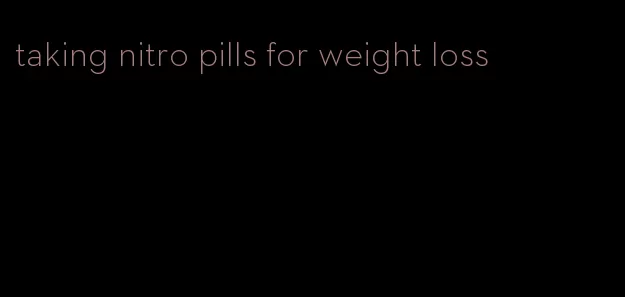 taking nitro pills for weight loss